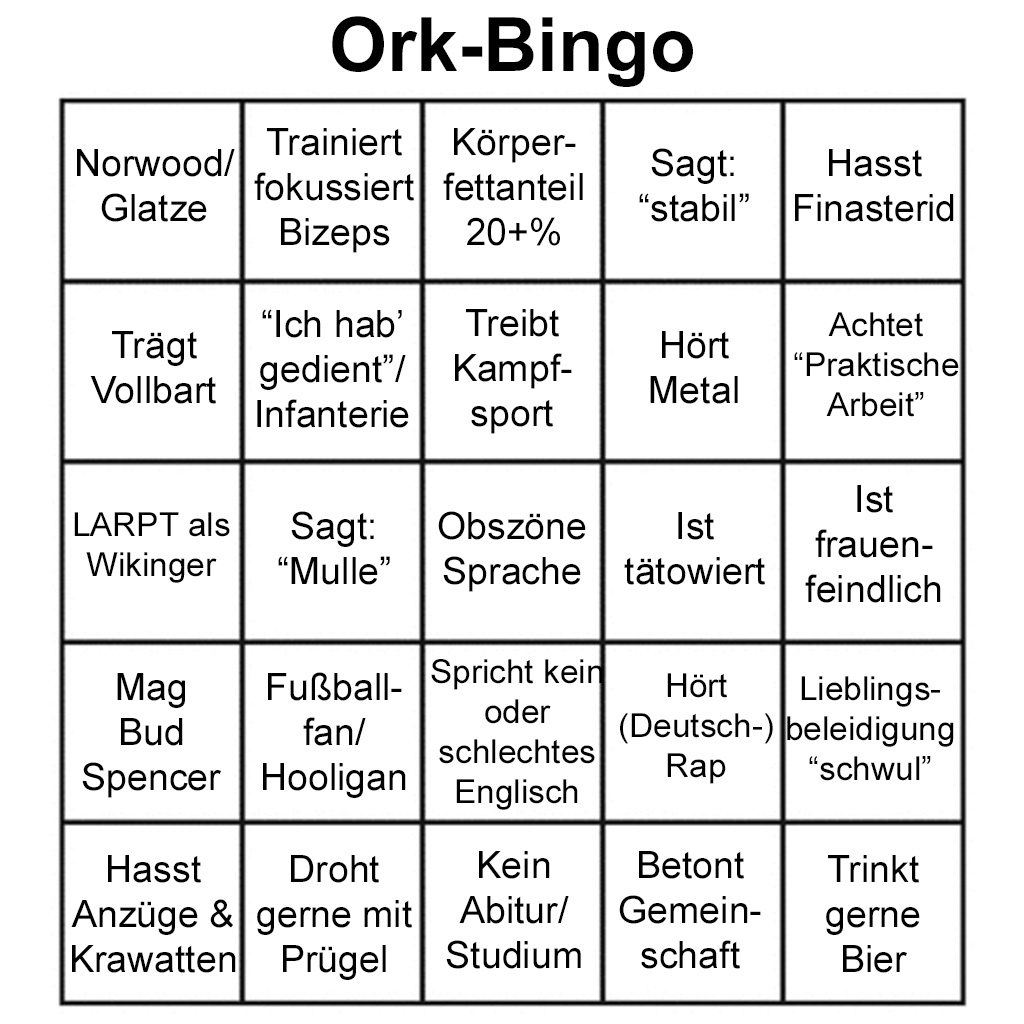 Ork-Bingo

| | | | | |
|---|---|---|---|---|
| Norwood/ Glatze | Trainiert fokussiert Bizeps | Körperfettanteil 20+% | Sagt: “stabil” | Hasst Finasterid |
| Trägt Vollbart | “Ich hab’ gedient”/ Infanterie | Treibt Kampfsport | Hört Metal | Achtet “Praktische Arbeit” |
| LARPT als Wikinger | Sagt: “Mulle” | Obszöne Sprache | Ist tätowiert | Ist frauenfeindlich |
| Mag Bud Spencer | Fußballfan/ Hooligan | Spricht kein oder schlechtes Englisch | Hört (Deutsch-) Rap | Lieblingsbeleidigung “schwul” |
| Hasst Anzüge & Krawatten | Droht gerne mit Prügel | Kein Abitur/ Studium | Betont Gemeinschaft | Trinkt gerne Bier |